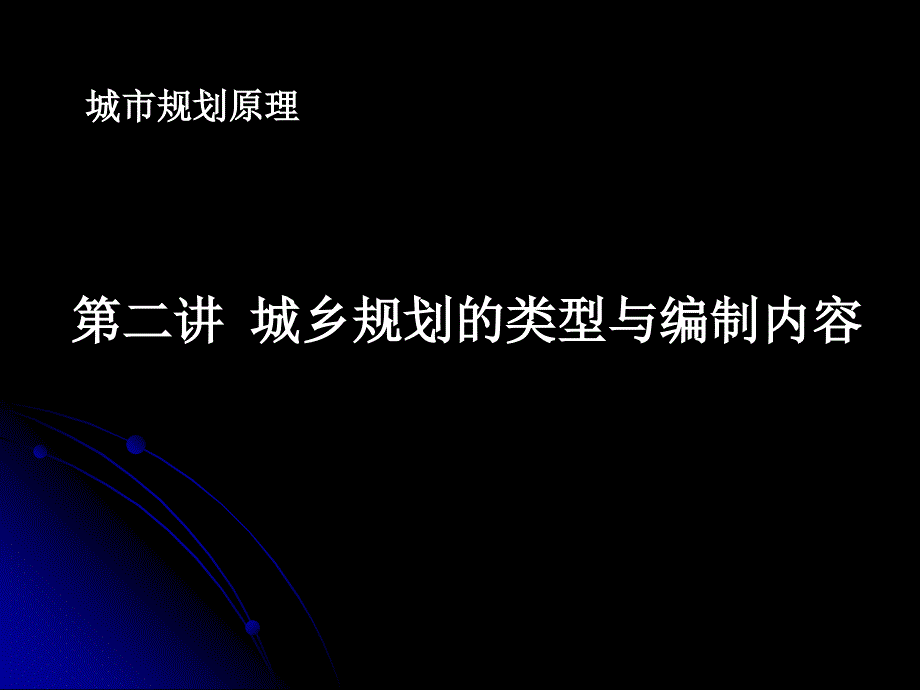 城市规划原理

第二讲 城乡规划的类型与编制内容